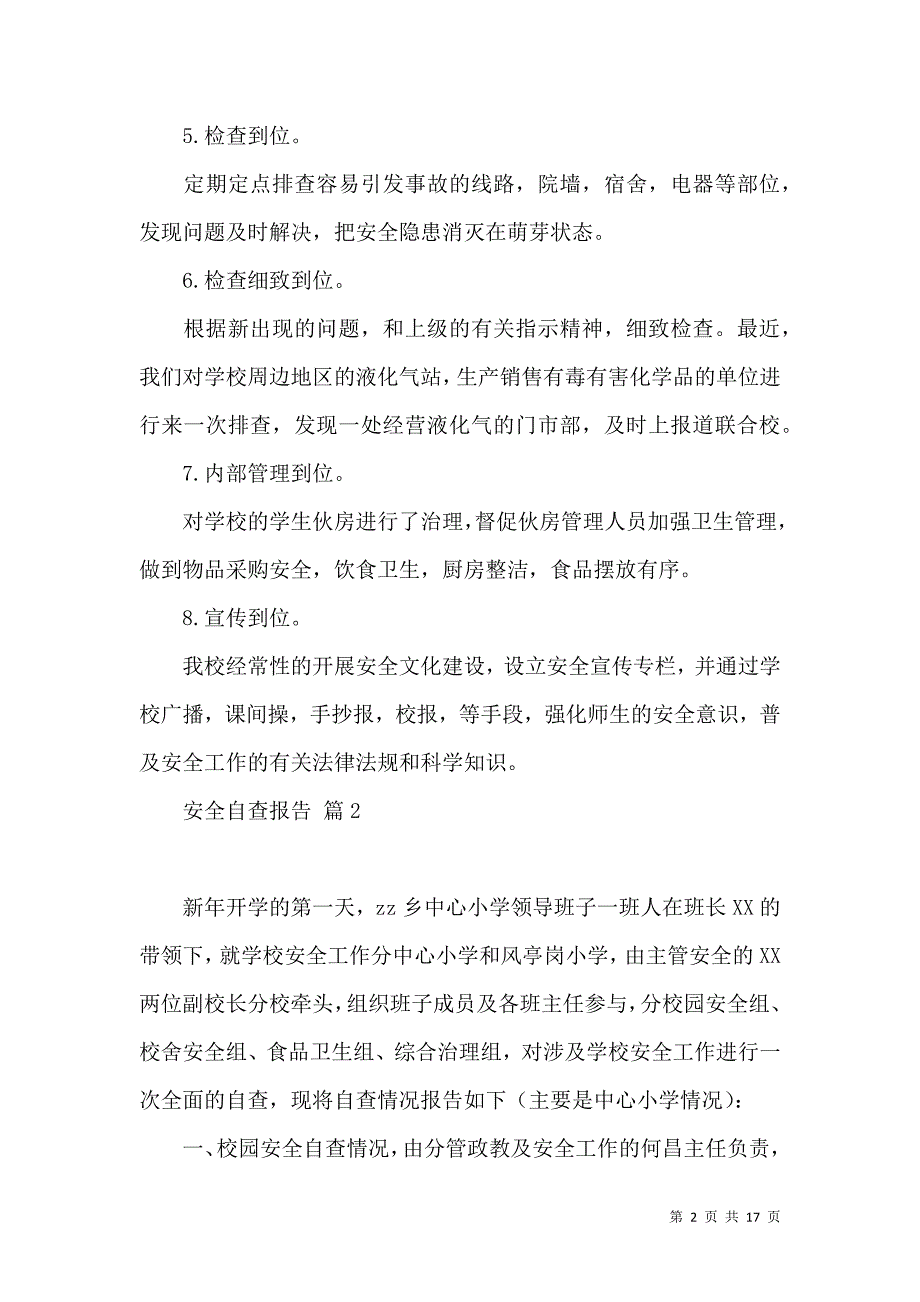 5.检查到位。

定期定点排查容易引发事故的线路，院墙，宿舍，电器等部位，发现问题及时解决，把安全隐患消灭在萌芽状态。

6.检查细致到位。

根据新出现的问题，和上级的有关指示精神，细致检查。最近，我们对学校周边地区的液化气站，生产销售有毒有害化学品的单位进行来一次排查，发现一处经营液化气的门市部，及时上报道联合校。

7.内部管理到位。

对学校的学生伙房进行了治理，督促伙房管理人员加强卫生管理，做到物品采购安全，饮食卫生，厨房整洁，食品摆放有序。

8.宣传到位。

我校经常性的开展安全文化建设，设立安全宣传专栏，并通过学校广播，课间操，手抄报，校报，等手段，强化师生的安全意识，普及安全工作的有关法律法规和科学知识。

安全自查报告 篇2

新年开学的第一天，zz乡中心小学领导班子一班人在班长XX的带领下，就学校安全工作分中心小学和风亭岗小学，由主管安全的XX两位副校长分校牵头，组织班子成员及各班主任参与，分校园安全组、校舍安全组、食品卫生组、综合治理组，对涉及学校安全工作进行一次全面的自查，现将自查情况报告如下（主要是中心小学情况）：

一、校园安全自查情况，由分管政教及安全工作的何昌主任负责，

第 2 页 共 17 页